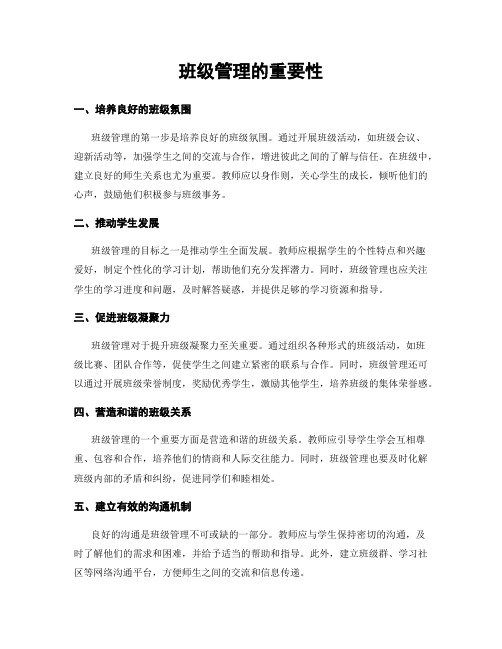 班级管理的重要性

一、培养良好的班级氛围

班级管理的第一步是培养良好的班级氛围。通过开展班级活动，如班级会议、迎新活动等，加强学生之间的交流与合作，增进彼此之间的了解与信任。在班级中，建立良好的师生关系也尤为重要。教师应以身作则，关心学生的成长，倾听他们的心声，鼓励他们积极参与班级事务。

二、推动学生发展

班级管理的目标之一是推动学生全面发展。教师应根据学生的个性特点和兴趣爱好，制定个性化的学习计划，帮助他们充分发挥潜力。同时，班级管理也应关注学生的学习进度和问题，及时解答疑惑，并提供足够的学习资源和指导。

三、促进班级凝聚力

班级管理对于提升班级凝聚力至关重要。通过组织各种形式的班级活动，如班级比赛、团队合作等，促使学生之间建立紧密的联系与合作。同时，班级管理还可以通过开展班级荣誉制度，奖励优秀学生，激励其他学生，培养班级的集体荣誉感。

四、营造和谐的班级关系

班级管理的一个重要方面是营造和谐的班级关系。教师应引导学生学会互相尊重、包容和合作，培养他们的情商和人际交往能力。同时，班级管理也要及时化解班级内部的矛盾和纠纷，促进同学们和睦相处。

五、建立有效的沟通机制

良好的沟通是班级管理不可或缺的一部分。教师应与学生保持密切的沟通，及时了解他们的需求和困难，并给予适当的帮助和指导。此外，建立班级群、学习社区等网络沟通平台，方便师生之间的交流和信息传递。